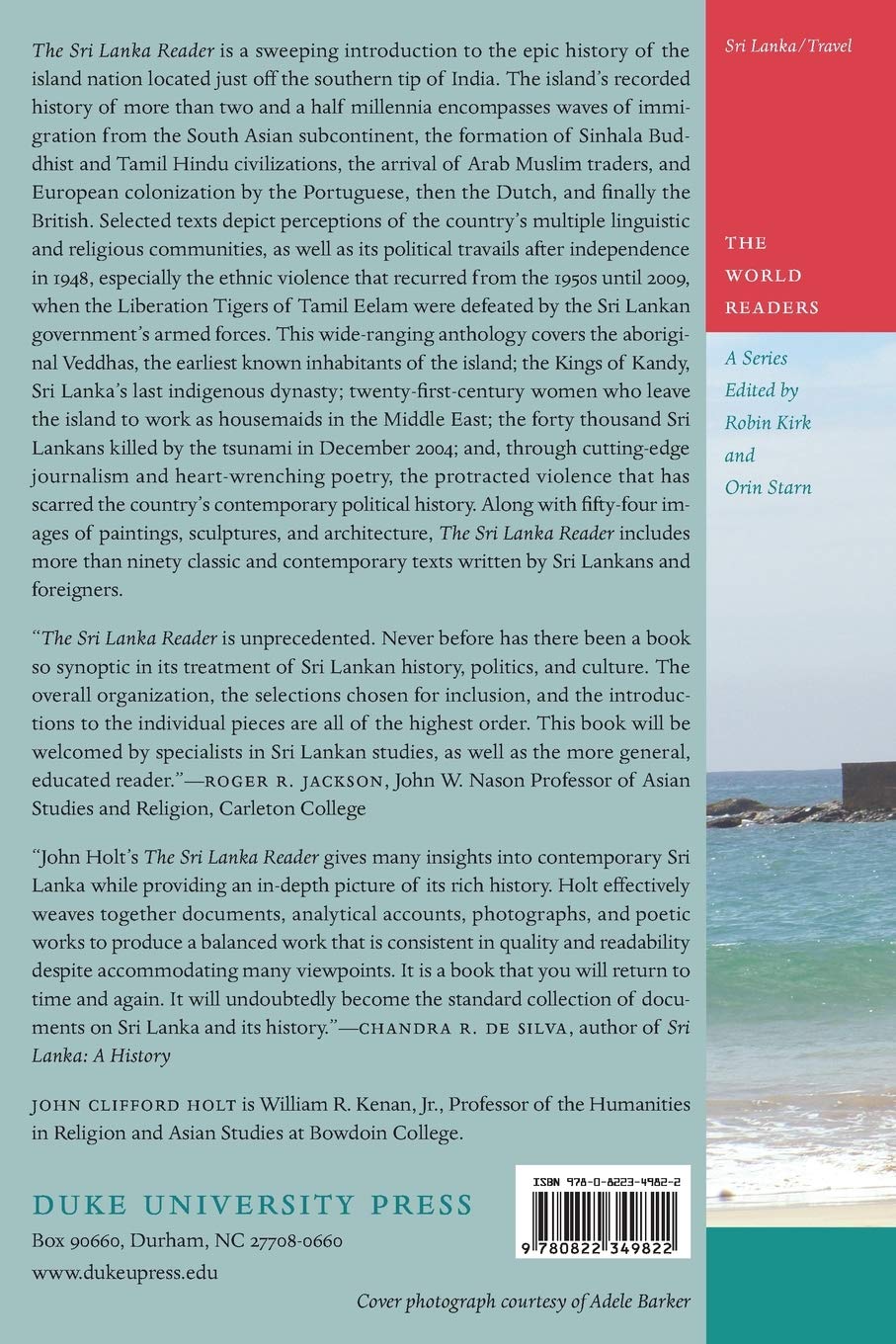 The Sri Lanka Reader is a sweeping introduction to the epic history of the island nation located just off the southern tip of India. The island's recorded history of more than two and a half millennia encompasses waves of immigration from the South Asian subcontinent, the formation of Sinhala Buddhist and Tamil Hindu civilizations, the arrival of Arab Muslim traders, and European colonization by the Portuguese, then the Dutch, and finally the British. Selected texts depict perceptions of the country's multiple linguistic and religious communities, as well as its political travails after independence in 1948, especially the ethnic violence that recurred from the 1950s until 2009, when the Liberation Tigers of Tamil Eelam were defeated by the Sri Lankan government's armed forces. This wide-ranging anthology covers the aboriginal Veddhas, the earliest known inhabitants of the island; the Kings of Kandy, Sri Lanka's last indigenous dynasty; twenty-first-century women who leave the island to work as housemaids in the Middle East; the forty thousand Sri Lankans killed by the tsunami in December 2004; and, through cutting-edge journalism and heart-wrenching poetry, the protracted violence that has scarred the country's contemporary political history. Along with fifty-four images of paintings, sculptures, and architecture, The Sri Lanka Reader includes more than ninety classic and contemporary texts written by Sri Lankans and foreigners.

"The Sri Lanka Reader is unprecedented. Never before has there been a book so synoptic in its treatment of Sri Lankan history, politics, and culture. The overall organization, the selections chosen for inclusion, and the introductions to the individual pieces are all of the highest order. This book will be welcomed by specialists in Sri Lankan studies, as well as the more general, educated reader."—ROGER R. JACKSON, John W. Nason Professor of Asian Studies and Religion, Carleton College

"John Holt's The Sri Lanka Reader gives many insights into contemporary Sri Lanka while providing an in-depth picture of its rich history. Holt effectively weaves together documents, analytical accounts, photographs, and poetic works to produce a balanced work that is consistent in quality and readability despite accommodating many viewpoints. It is a book that you will return to time and again. It will undoubtedly become the standard collection of documents on Sri Lanka and its history."—CHANDRA R. DE SILVA, author of Sri Lanka: A History

JOHN CLIFFORD HOLT is William R. Kenan, Jr., Professor of the Humanities in Religion and Asian Studies at Bowdoin College.

DUKE UNIVERSITY PRESS
Box 90660, Durham, NC 27708-0660
www.dukeupress.edu

ISBN 978-0-8223-4982-2

9 780822 349822

Cover photograph courtesy of Adele Barker

Sri Lanka/Travel

THE WORLD READERS

A Series Edited by Robin Kirk and Orin Starn